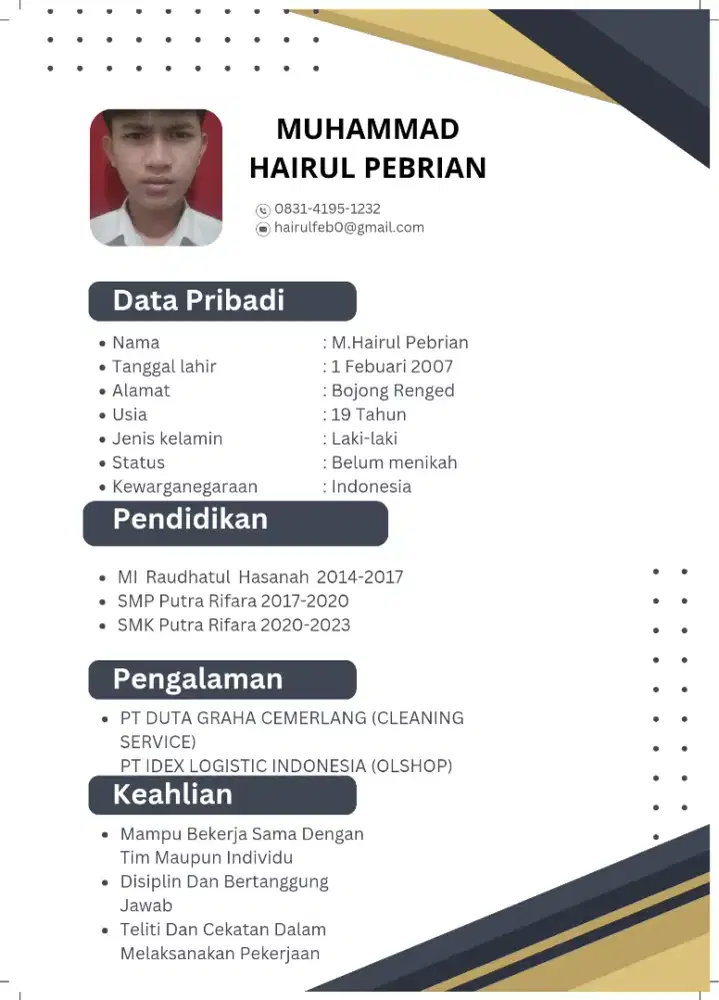 MUHAMMAD HAIRUL PEBRIAN

0831-4195-1232
hairulfeb0@gmail.com

Data Pribadi

- Nama : M.Hairul Pebrian
- Tanggal lahir : 1 Febuari 2007
- Alamat : Bojong Renged
- Usia : 19 Tahun
- Jenis kelamin : Laki-laki
- Status : Belum menikah
- Kewarganegaraan : Indonesia

Pendidikan

- MI Raudhatul Hasanah 2014-2017
- SMP Putra Rifara 2017-2020
- SMK Putra Rifara 2020-2023

Pengalaman

- PT DUTA GRAHA CEMERLANG (CLEANING SERVICE)
PT IDEX LOGISTIC INDONESIA (OLSHOP)

Keahlian

- Mampu Bekerja Sama Dengan Tim Maupun Individu
- Disiplin Dan Bertanggung Jawab
- Teliti Dan Cekatan Dalam Melaksanakan Pekerjaan